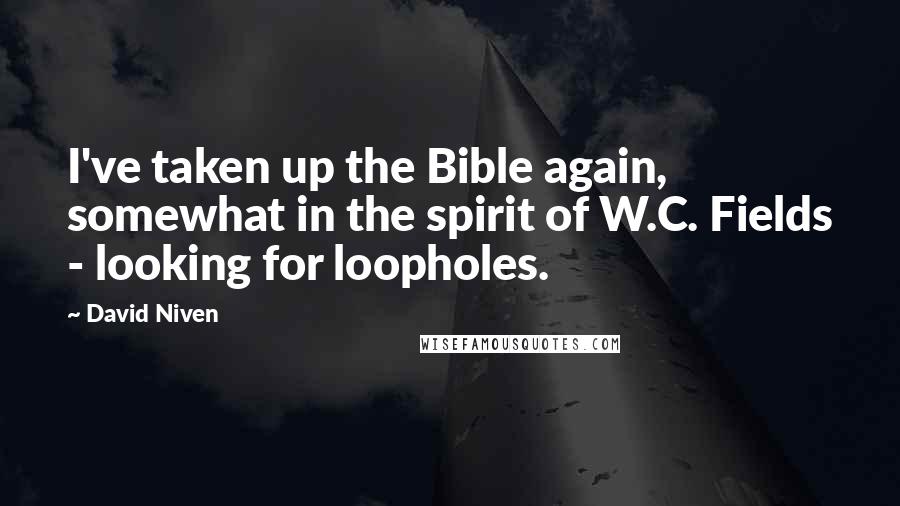 I've taken up the Bible again, somewhat in the spirit of W.C. Fields - looking for loopholes.

~ David Niven

WISEFAMOUSQUOTES.COM